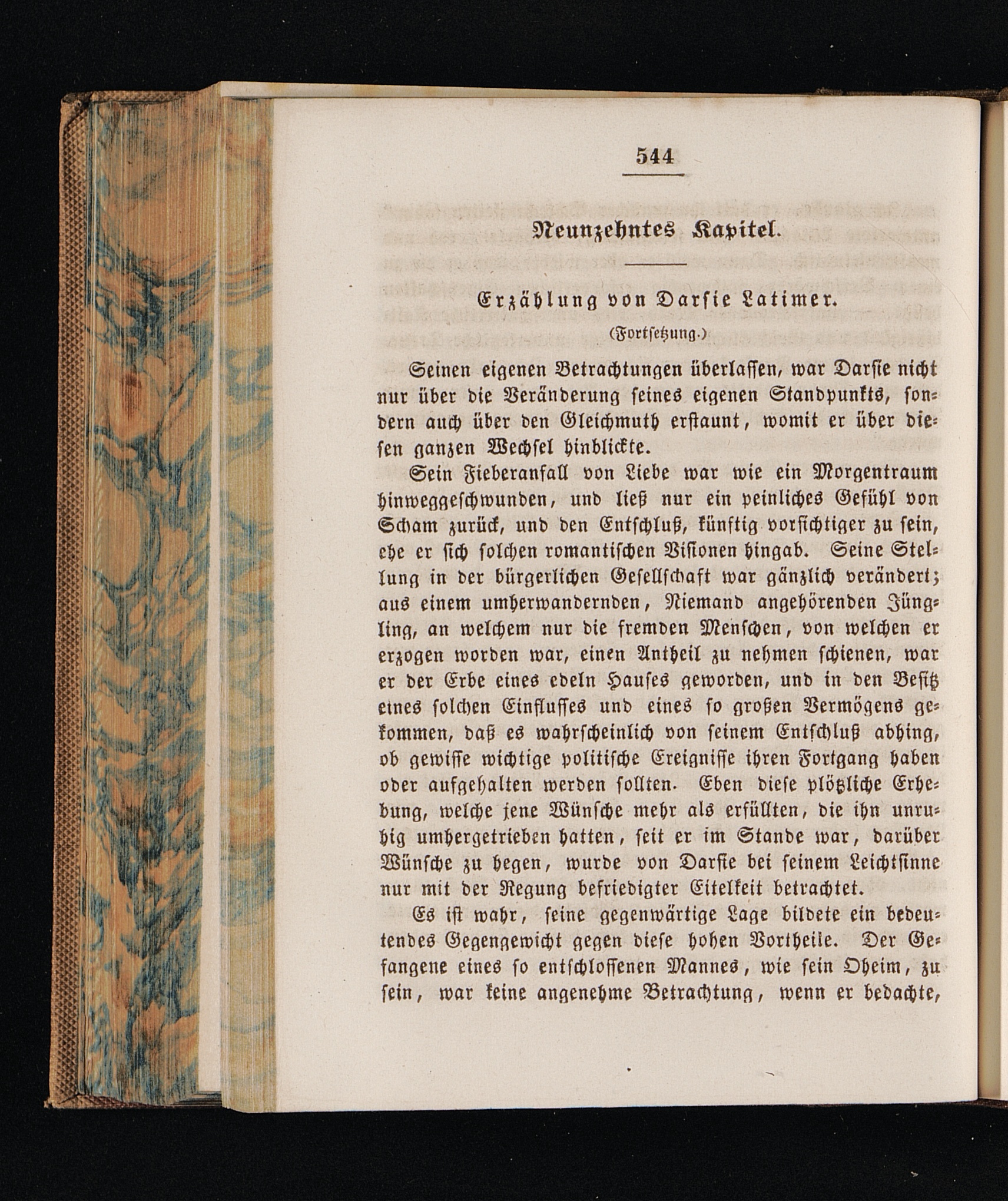 544

Neunzehntes Kapitel.

Erzählung von Darsie Latimer.

(Fortsetzung.)

Seinen eigenen Betrachtungen überlassen, war Darsie nicht nur über die Veränderung seines eigenen Standpunkts, sondern auch über den Gleichmuth erstaunt, womit er über diesen ganzen Wechsel hinblickte.

Sein Fieberanfall von Liebe war wie ein Morgentraum hinweggeschwunden, und ließ nur ein peinliches Gefühl von Scham zurück, und den Entschluß, künftig vorsichtiger zu sein, ehe er sich solchen romantischen Visionen hingab. Seine Stellung in der bürgerlichen Gesellschaft war gänzlich verändert; aus einem umherwandernden, Niemand angehörenden Jüngling, an welchem nur die fremden Menschen, von welchen er erzogen worden war, einen Antheil zu nehmen schienen, war er der Erbe eines edeln Hauses geworden, und in den Besitz eines solchen Einflusses und eines so großen Vermögens gekommen, daß es wahrscheinlich von seinem Entschluß abhing, ob gewisse wichtige politische Ereignisse ihren Fortgang haben oder aufgehalten werden sollten. Eben diese plötzliche Erhebung, welche jene Wünsche mehr als erfüllten, die ihn unruhig umhergetrieben hatten, seit er im Stande war, darüber Wünsche zu hegen, wurde von Darsie bei seinem Leichtsinne nur mit der Regung befriedigter Eitelkeit betrachtet.

Es ist wahr, seine gegenwärtige Lage bildete ein bedeutendes Gegengewicht gegen diese hohen Vortheile. Der Gefangene eines so entschlossenen Mannes, wie sein Oheim, zu sein, war keine angenehme Betrachtung, wenn er bedachte,